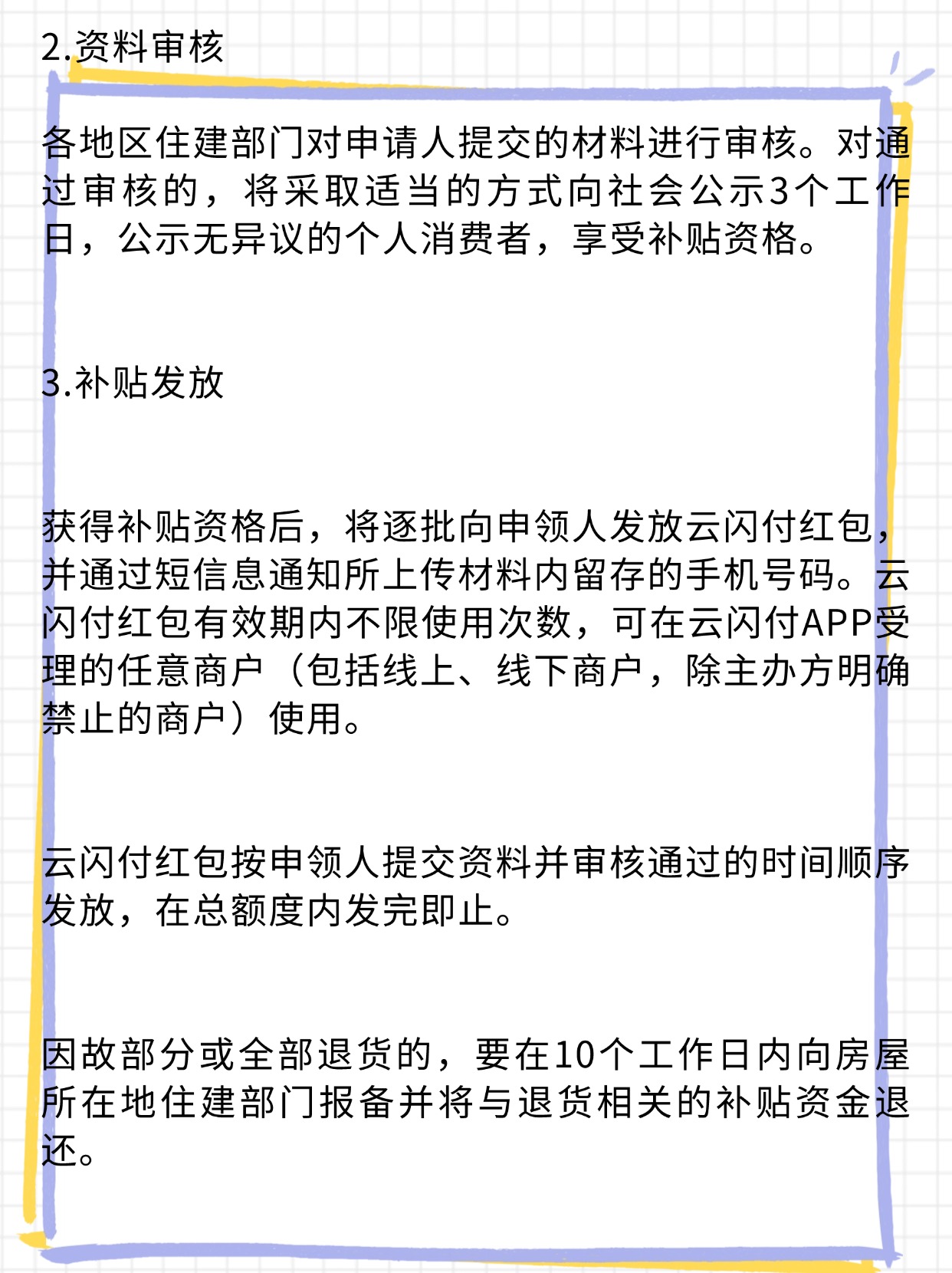 2.资料审核

各地区住建部门对申请人提交的材料进行审核。对通过审核的，将采取适当的方式向社会公示3个工作日，公示无异议的个人消费者，享受补贴资格。

3.补贴发放

获得补贴资格后，将逐批向申领人发放云闪付红包，并通过短信息通知所上传材料内留存的手机号码。云闪付红包有效期内不限使用次数，可在云闪付APP受理的任意商户（包括线上、线下商户，除主办方明确禁止的商户）使用。

云闪付红包按申领人提交资料并审核通过的时间顺序发放，在总额度内发完即止。

因故部分或全部退货的，要在10个工作日内向房屋所在地住建部门报备并将与退货相关的补贴资金退还。